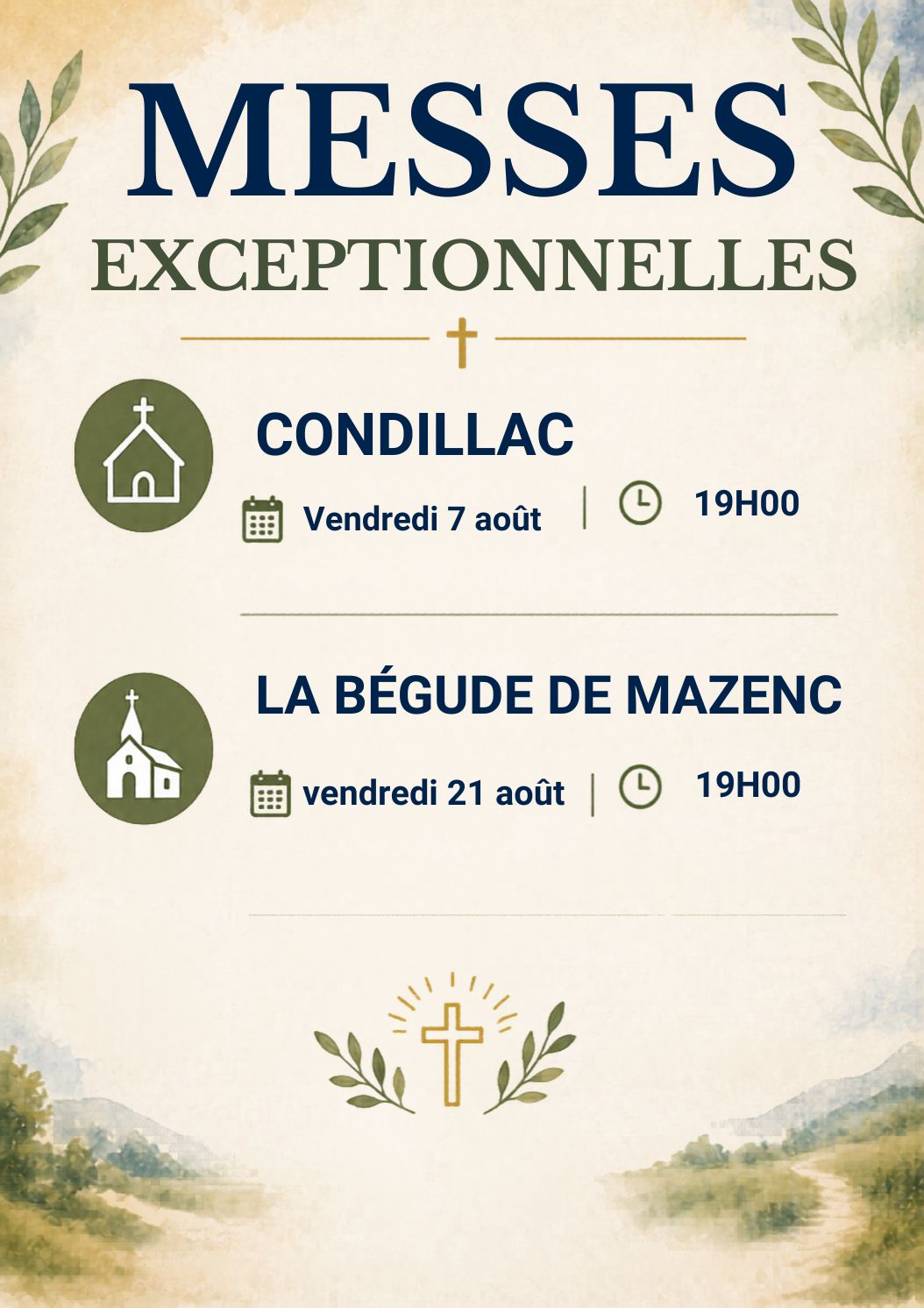 MESSES
EXCEPTIONNELLES

CONDILLAC

Vendredi 7 août | 19H00

LA BÉGUDE DE MAZENC

vendredi 21 août | 19H00